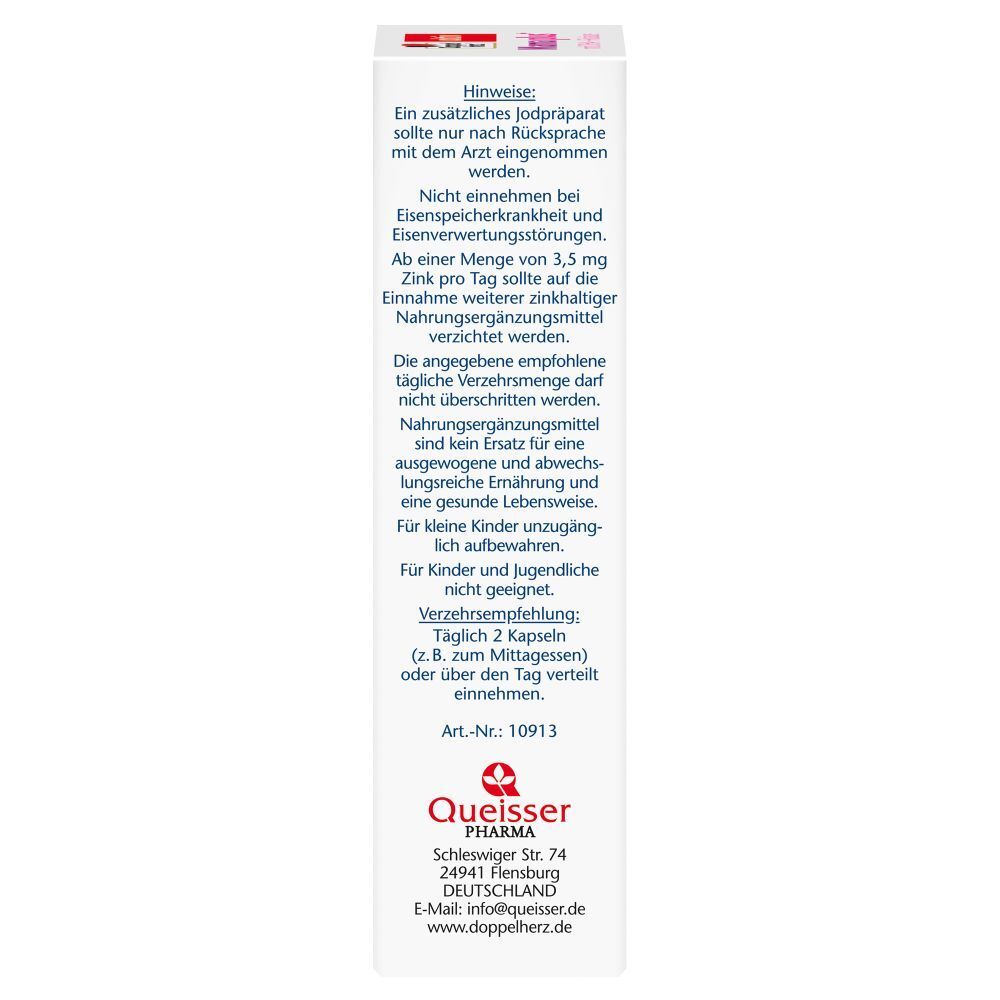 Hinweise:
Ein zusätzliches Jodpräparat sollte nur nach Rücksprache mit dem Arzt eingenommen werden.

Nicht einnehmen bei Eisenspeicherkrankheit und Eisenverwertungsstörungen.

Ab einer Menge von 3,5 mg Zink pro Tag sollte auf die Einnahme weiterer zinkhaltiger Nahrungsergänzungsmittel verzichtet werden.

Die angegebene empfohlene tägliche Verzehrsmenge darf nicht überschritten werden.

Nahrungsergänzungsmittel sind kein Ersatz für eine ausgewogene und abwechslungsreiche Ernährung und eine gesunde Lebensweise.

Für kleine Kinder unzugänglich aufbewahren.

Für Kinder und Jugendliche nicht geeignet.

Verzehrsempfehlung:
Täglich 2 Kapseln (z.B. zum Mittagessen) oder über den Tag verteilt einnehmen.

Art.-Nr.: 10913

Queisser
PHARMA

Schleswiger Str. 74
24941 Flensburg
DEUTSCHLAND
E-Mail: info@queisser.de
www.doppelherz.de